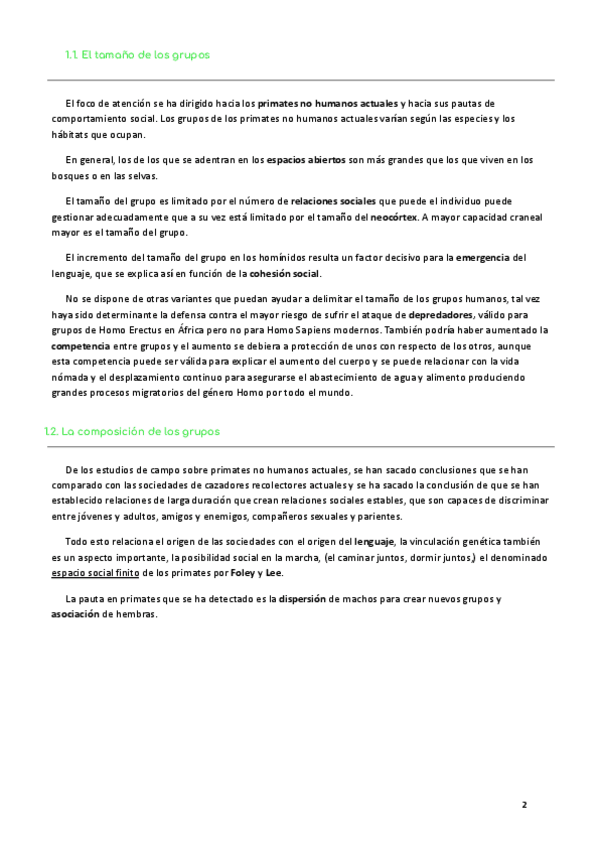 1.1. El tamaño de los grupos

El foco de atención se ha dirigido hacia los primates no humanos actuales y hacia sus pautas de comportamiento social. Los grupos de los primates no humanos actuales varían según las especies y los hábitats que ocupan.

En general, los de los que se adentran en los espacios abiertos son más grandes que los que viven en los bosques o en las selvas.

El tamaño del grupo es limitado por el número de relaciones sociales que puede el individuo puede gestionar adecuadamente que a su vez está limitado por el tamaño del neocórtex. A mayor capacidad craneal mayor es el tamaño del grupo.

El incremento del tamaño del grupo en los homínidos resulta un factor decisivo para la emergencia del lenguaje, que se explica así en función de la cohesión social.

No se dispone de otras variantes que puedan ayudar a delimitar el tamaño de los grupos humanos, tal vez haya sido determinante la defensa contra el mayor riesgo de sufrir el ataque de depredadores, válido para grupos de Homo Erectus en África pero no para Homo Sapiens modernos. También podría haber aumentado la competencia entre grupos y el aumento se debiera a protección de unos con respecto de los otros, aunque esta competencia puede ser válida para explicar el aumento del cuerpo y se puede relacionar con la vida nómada y el desplazamiento continuo para asegurarse el abastecimiento de agua y alimento produciendo grandes procesos migratorios del género Homo por todo el mundo.

1.2. La composición de los grupos

De los estudios de campo sobre primates no humanos actuales, se han sacado conclusiones que se han comparado con las sociedades de cazadores recolectores actuales y se ha sacado la conclusión de que se han establecido relaciones de larga duración que crean relaciones sociales estables, que son capaces de discriminar entre jóvenes y adultos, amigos y enemigos, compañeros sexuales y parientes.

Todo esto relaciona el origen de las sociedades con el origen del lenguaje, la vinculación genética también es un aspecto importante, la posibilidad social en la marcha, (el caminar juntos, dormir juntos,) el denominado espacio social finito de los primates por Foley y Lee.

La pauta en primates que se ha detectado es la dispersión de machos para crear nuevos grupos y asociación de hembras.

2